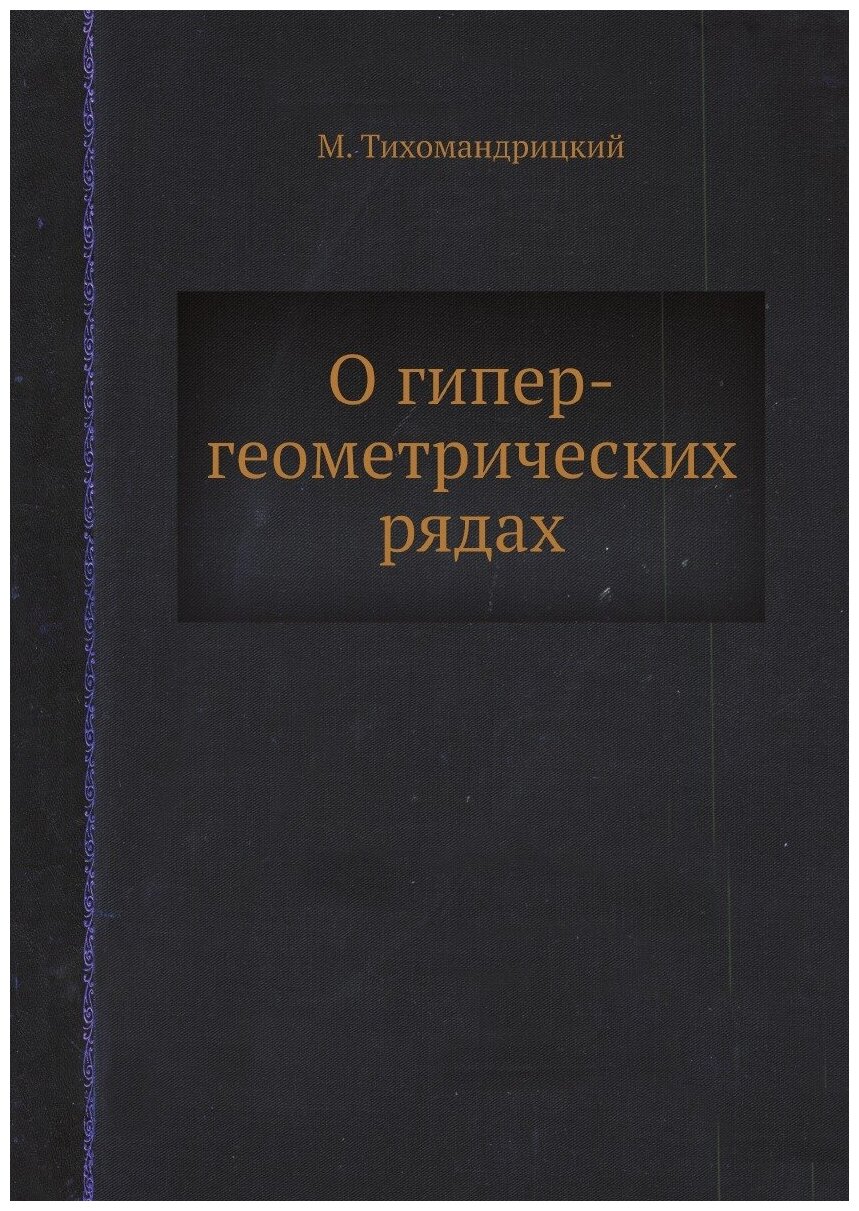 М. Тихомандрицкий

О гипергеометрических рядах